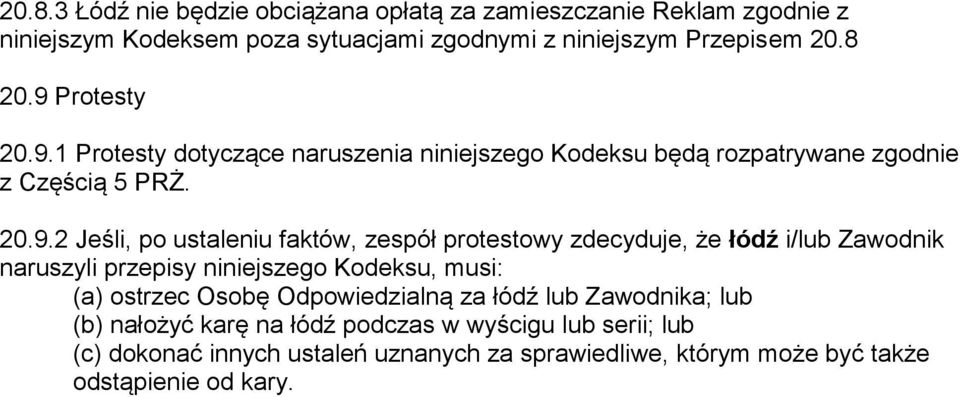 20.8.3 Łódź nie będzie obciążana opłatą za zamieszczanie Reklam zgodnie z niniejszym Kodeksem poza sytuacjami zgodnymi z niniejszym Przepisem 20.8

20.9 Protesty

20.9.1 Protesty dotyczące naruszenia niniejszego Kodeksu będą rozpatrywane zgodnie z Częścią 5 PRŻ.

20.9.2 Jeśli, po ustaleniu faktów, zespół protestowy zdecyduje, że łódź i/lub Zawodnik naruszyli przepisy niniejszego Kodeksu, musi:
(a) ostrzec Osobę Odpowiedzialną za łódź lub Zawodnika; lub
(b) nałożyć karę na łódź podczas w wyścigu lub serii; lub
(c) dokonać innych ustaleń uznanych za sprawiedliwe, którym może być także odstąpienie od kary.